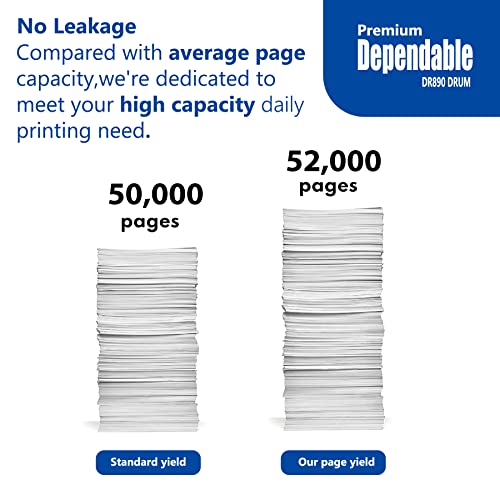 No Leakage

Compared with average page capacity,we're dedicated to meet your high capacity daily printing need.

Premium
Dependable
DR890 DRUM

50,000
pages

52,000
pages

Standard yield

Our page yield